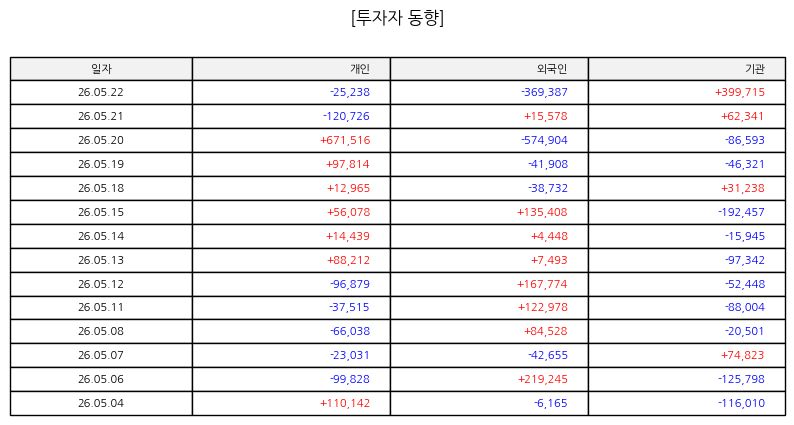 [투자자 동향]

| 일자 | 개인 | 외국인 | 기관 |
|---|---|---|---|
| 26.05.22 | -25,238 | -369,387 | +399,715 |
| 26.05.21 | -120,726 | +15,578 | +62,341 |
| 26.05.20 | +671,516 | -574,904 | -86,593 |
| 26.05.19 | +97,814 | -41,908 | -46,321 |
| 26.05.18 | +12,965 | -38,732 | +31,238 |
| 26.05.15 | +56,078 | +135,408 | -192,457 |
| 26.05.14 | +14,439 | +4,448 | -15,945 |
| 26.05.13 | +88,212 | +7,493 | -97,342 |
| 26.05.12 | -96,879 | +167,774 | -52,448 |
| 26.05.11 | -37,515 | +122,978 | -88,004 |
| 26.05.08 | -66,038 | +84,528 | -20,501 |
| 26.05.07 | -23,031 | -42,655 | +74,823 |
| 26.05.06 | -99,828 | +219,245 | -125,798 |
| 26.05.04 | +110,142 | -6,165 | -116,010 |